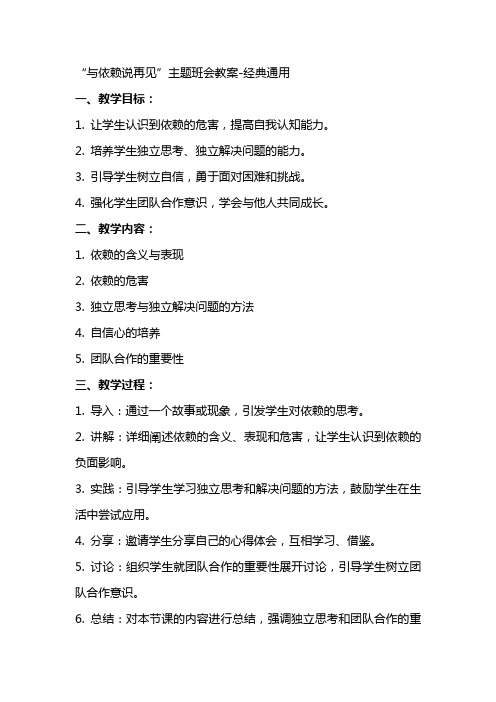 “与依赖说再见”主题班会教案-经典通用

一、教学目标：

1. 让学生认识到依赖的危害，提高自我认知能力。

2. 培养学生独立思考、独立解决问题的能力。

3. 引导学生树立自信，勇于面对困难和挑战。

4. 强化学生团队合作意识，学会与他人共同成长。

二、教学内容：

1. 依赖的含义与表现

2. 依赖的危害

3. 独立思考与独立解决问题的方法

4. 自信心的培养

5. 团队合作的重要性

三、教学过程：

1. 导入：通过一个故事或现象，引发学生对依赖的思考。

2. 讲解：详细阐述依赖的含义、表现和危害，让学生认识到依赖的负面影响。

3. 实践：引导学生学习独立思考和解决问题的方法，鼓励学生在生活中尝试应用。

4. 分享：邀请学生分享自己的心得体会，互相学习、借鉴。

5. 讨论：组织学生就团队合作的重要性展开讨论，引导学生树立团队合作意识。

6. 总结：对本节课的内容进行总结，强调独立思考和团队合作的重